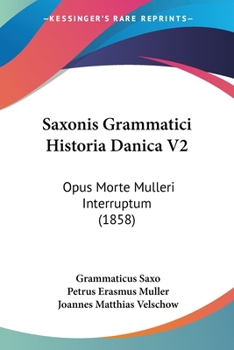 —KESSINGER'S RARE REPRINTS—

Saxonis Grammatici Historia Danica V2

Opus Morte Mulleri Interruptum (1858)

Grammaticus Saxo
Petrus Erasmus Muller
Joannes Matthias Velschow